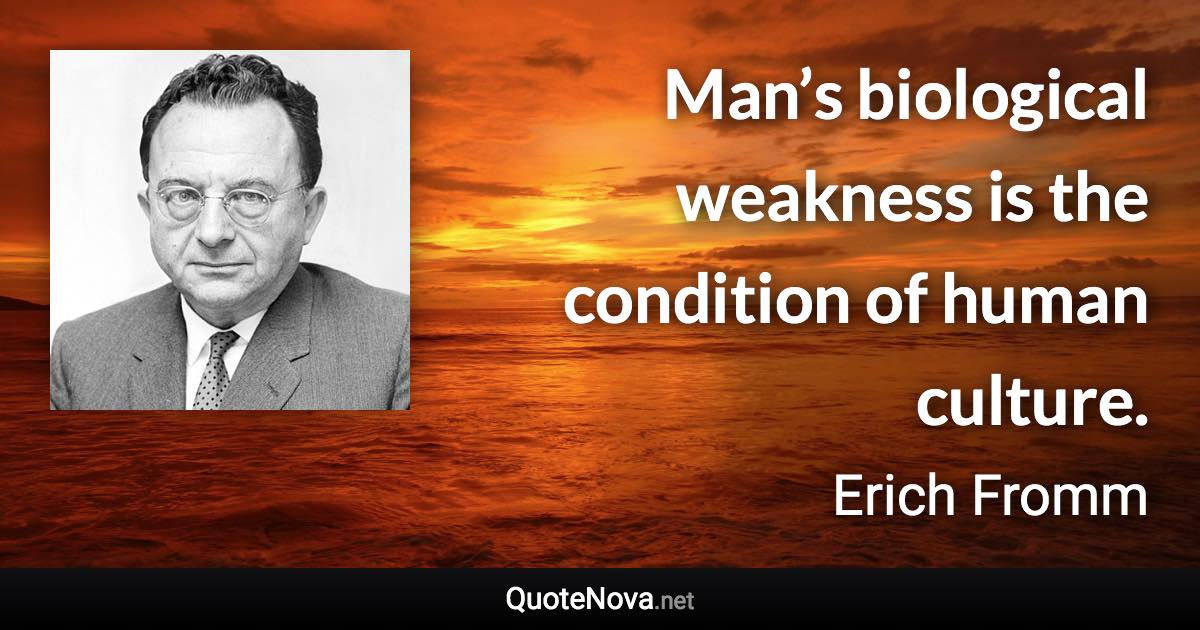 Man’s biological weakness is the condition of human culture.

Erich Fromm

QuoteNova.net